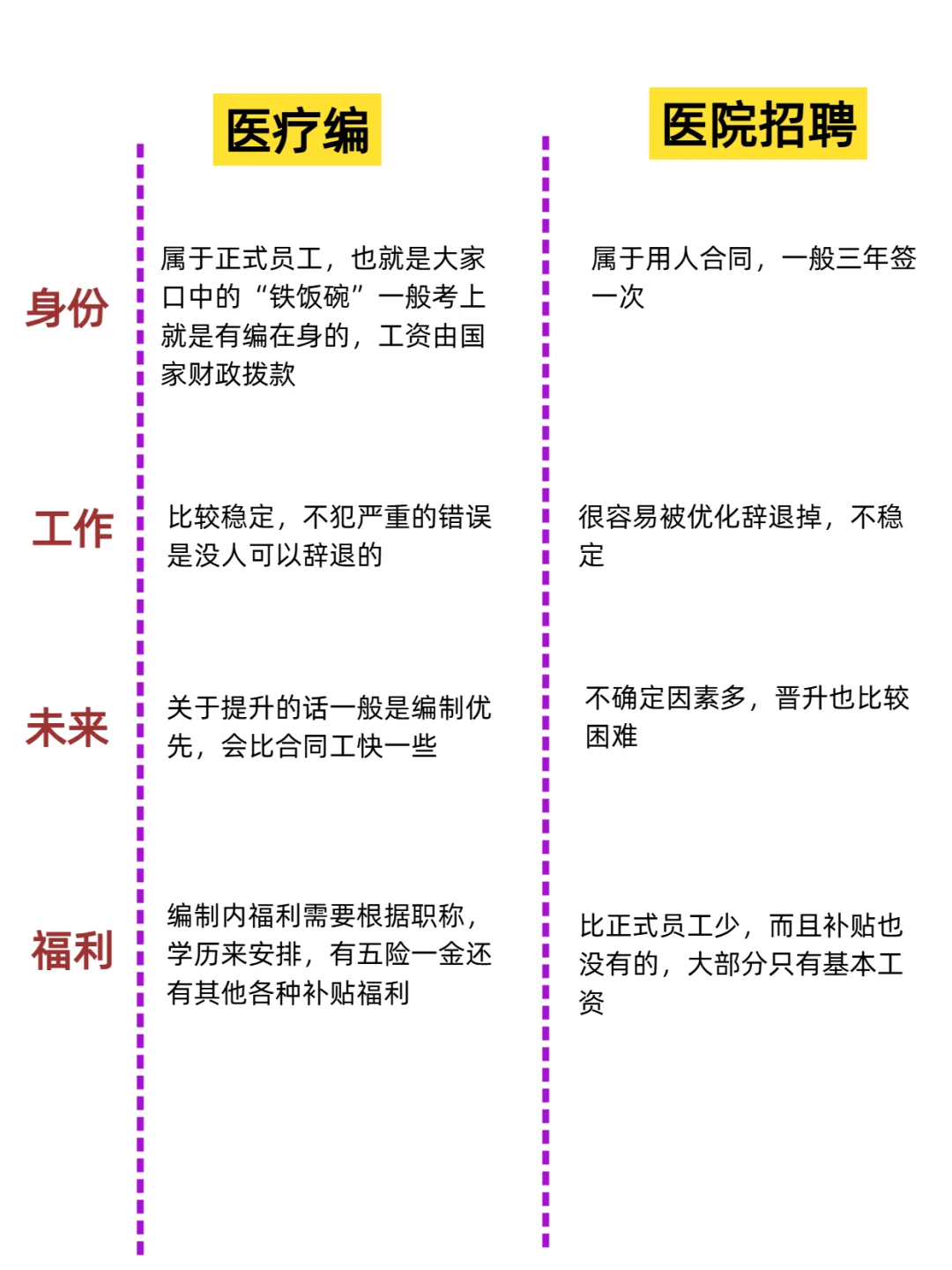 | | 医疗编 | 医院招聘 |
|---|---|---|
| 身份 | 属于正式员工，也就是大家口中的“铁饭碗”一般考上就是有编在身的，工资由国家财政拨款 | 属于用人合同，一般三年签一次 |
| 工作 | 比较稳定，不犯严重的错误是没人可以辞退的 | 很容易被优化辞退掉，不稳定 |
| 未来 | 关于提升的话一般是编制优先，会比合同工快一些 | 不确定因素多，晋升也比较困难 |
| 福利 | 编制内福利需要根据职称，学历来安排，有五险一金还有其他各种补贴福利 | 比正式员工少，而且补贴也没有的，大部分只有基本工资 |